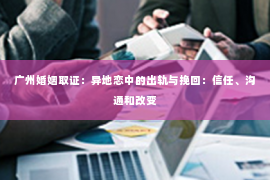 广州婚姻取证：异地恋中的出轨与挽回：信任、沟通和改变